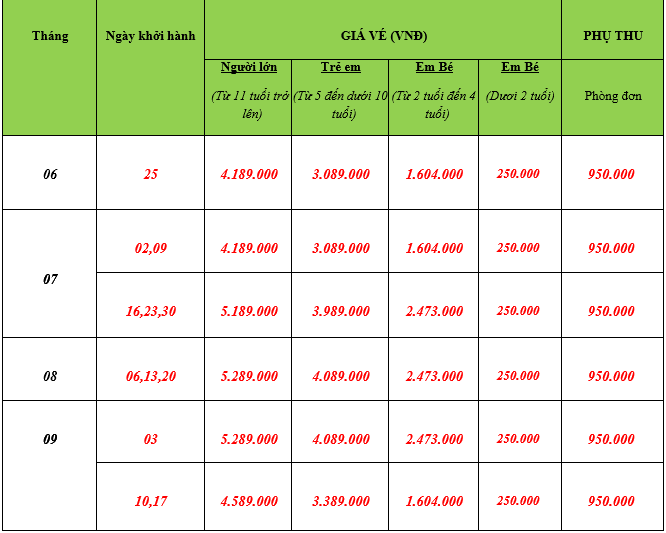 | Tháng | Ngày khởi hành | GIÁ VÉ (VNĐ) | | | | PHỤ THU |
|---|---|---|---|---|---|---|
| | | Người lớn (Từ 11 tuổi trở lên) | Trẻ em (Từ 5 đến dưới 10 tuổi) | Em Bé (Từ 2 tuổi đến 4 tuổi) | Em Bé (Dưới 2 tuổi) | Phòng đơn |
| 06 | 25 | 4.189.000 | 3.089.000 | 1.604.000 | 250.000 | 950.000 |
| 07 | 02,09 | 4.189.000 | 3.089.000 | 1.604.000 | 250.000 | 950.000 |
| | 16,23,30 | 5.189.000 | 3.989.000 | 2.473.000 | 250.000 | 950.000 |
| 08 | 06,13,20 | 5.289.000 | 4.089.000 | 2.473.000 | 250.000 | 950.000 |
| 09 | 03 | 5.289.000 | 4.089.000 | 2.473.000 | 250.000 | 950.000 |
| | 10,17 | 4.589.000 | 3.389.000 | 1.604.000 | 250.000 | 950.000 |